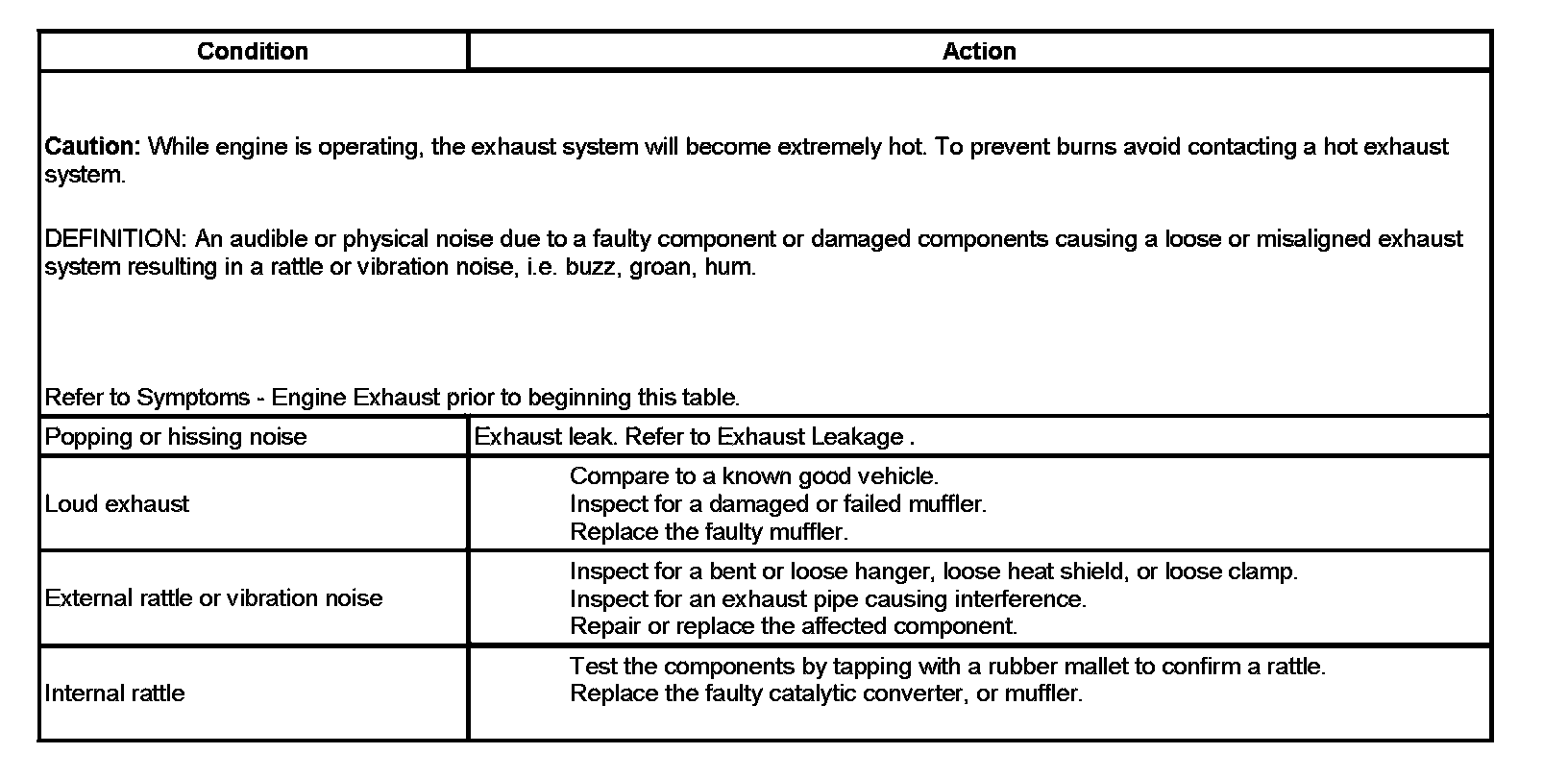 | Condition | Action |
|---|---|
| Caution: While engine is operating, the exhaust system will become extremely hot. To prevent burns avoid contacting a hot exhaust system.<br><br>DEFINITION: An audible or physical noise due to a faulty component or damaged components causing a loose or misaligned exhaust system resulting in a rattle or vibration noise, i.e. buzz, groan, hum.<br><br>Refer to Symptoms - Engine Exhaust prior to beginning this table. | |
| Popping or hissing noise | Exhaust leak. Refer to Exhaust Leakage . |
| Loud exhaust | Compare to a known good vehicle.<br>Inspect for a damaged or failed muffler.<br>Replace the faulty muffler. |
| External rattle or vibration noise | Inspect for a bent or loose hanger, loose heat shield, or loose clamp.<br>Inspect for an exhaust pipe causing interference.<br>Repair or replace the affected component. |
| Internal rattle | Test the components by tapping with a rubber mallet to confirm a rattle.<br>Replace the faulty catalytic converter, or muffler. |